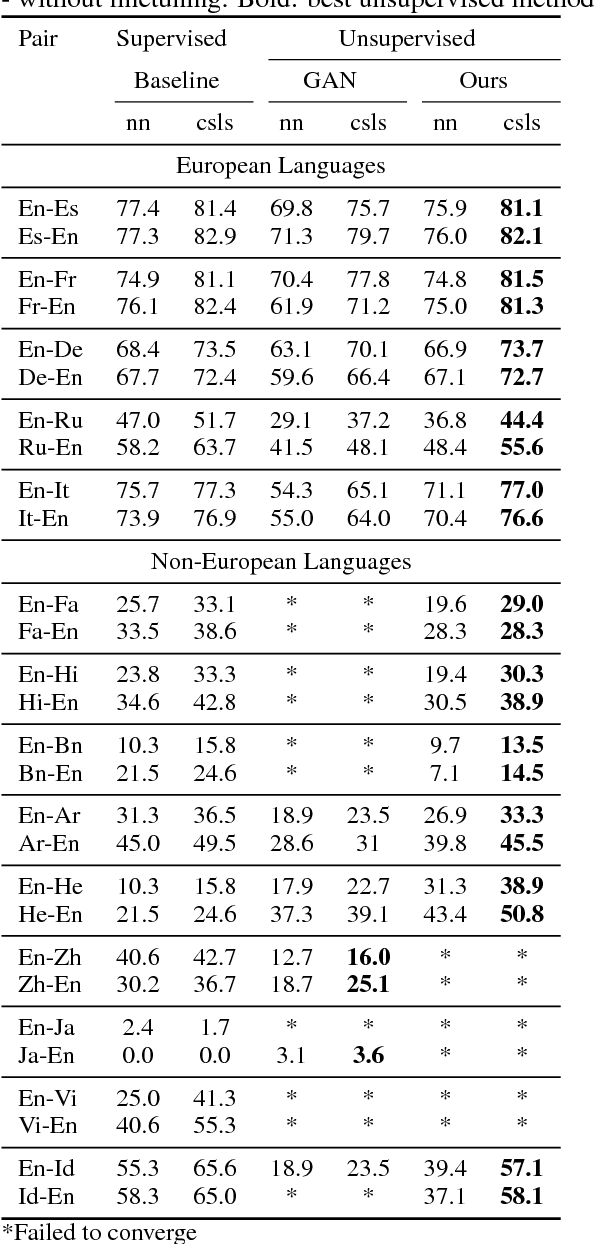 - without finetuning. Bold: best unsupervised method

| Pair | Supervised Baseline nn | Supervised Baseline csls | Unsupervised GAN nn | Unsupervised GAN csls | Unsupervised Ours nn | Unsupervised Ours csls |
|---|---|---|---|---|---|---|
| European Languages | | | | | | |
| En-Es | 77.4 | 81.4 | 69.8 | 75.7 | 75.9 | **81.1** |
| Es-En | 77.3 | 82.9 | 71.3 | 79.7 | 76.0 | **82.1** |
| En-Fr | 74.9 | 81.1 | 70.4 | 77.8 | 74.8 | **81.5** |
| Fr-En | 76.1 | 82.4 | 61.9 | 71.2 | 75.0 | **81.3** |
| En-De | 68.4 | 73.5 | 63.1 | 70.1 | 66.9 | **73.7** |
| De-En | 67.7 | 72.4 | 59.6 | 66.4 | 67.1 | **72.7** |
| En-Ru | 47.0 | 51.7 | 29.1 | 37.2 | 36.8 | **44.4** |
| Ru-En | 58.2 | 63.7 | 41.5 | 48.1 | 48.4 | **55.6** |
| En-It | 75.7 | 77.3 | 54.3 | 65.1 | 71.1 | **77.0** |
| It-En | 73.9 | 76.9 | 55.0 | 64.0 | 70.4 | **76.6** |
| Non-European Languages | | | | | | |
| En-Fa | 25.7 | 33.1 | * | * | 19.6 | **29.0** |
| Fa-En | 33.5 | 38.6 | * | * | 28.3 | **28.3** |
| En-Hi | 23.8 | 33.3 | * | * | 19.4 | **30.3** |
| Hi-En | 34.6 | 42.8 | * | * | 30.5 | **38.9** |
| En-Bn | 10.3 | 15.8 | * | * | 9.7 | **13.5** |
| Bn-En | 21.5 | 24.6 | * | * | 7.1 | **14.5** |
| En-Ar | 31.3 | 36.5 | 18.9 | 23.5 | 26.9 | **33.3** |
| Ar-En | 45.0 | 49.5 | 28.6 | 31 | 39.8 | **45.5** |
| En-He | 10.3 | 15.8 | 17.9 | 22.7 | 31.3 | **38.9** |
| He-En | 21.5 | 24.6 | 37.3 | 39.1 | 43.4 | **50.8** |
| En-Zh | 40.6 | 42.7 | 12.7 | **16.0** | * | * |
| Zh-En | 30.2 | 36.7 | 18.7 | **25.1** | * | * |
| En-Ja | 2.4 | 1.7 | * | * | * | * |
| Ja-En | 0.0 | 0.0 | 3.1 | **3.6** | * | * |
| En-Vi | 25.0 | 41.3 | * | * | * | * |
| Vi-En | 40.6 | 55.3 | * | * | * | * |
| En-Id | 55.3 | 65.6 | 18.9 | 23.5 | 39.4 | **57.1** |
| Id-En | 58.3 | 65.0 | * | * | 37.1 | **58.1** |

*Failed to converge